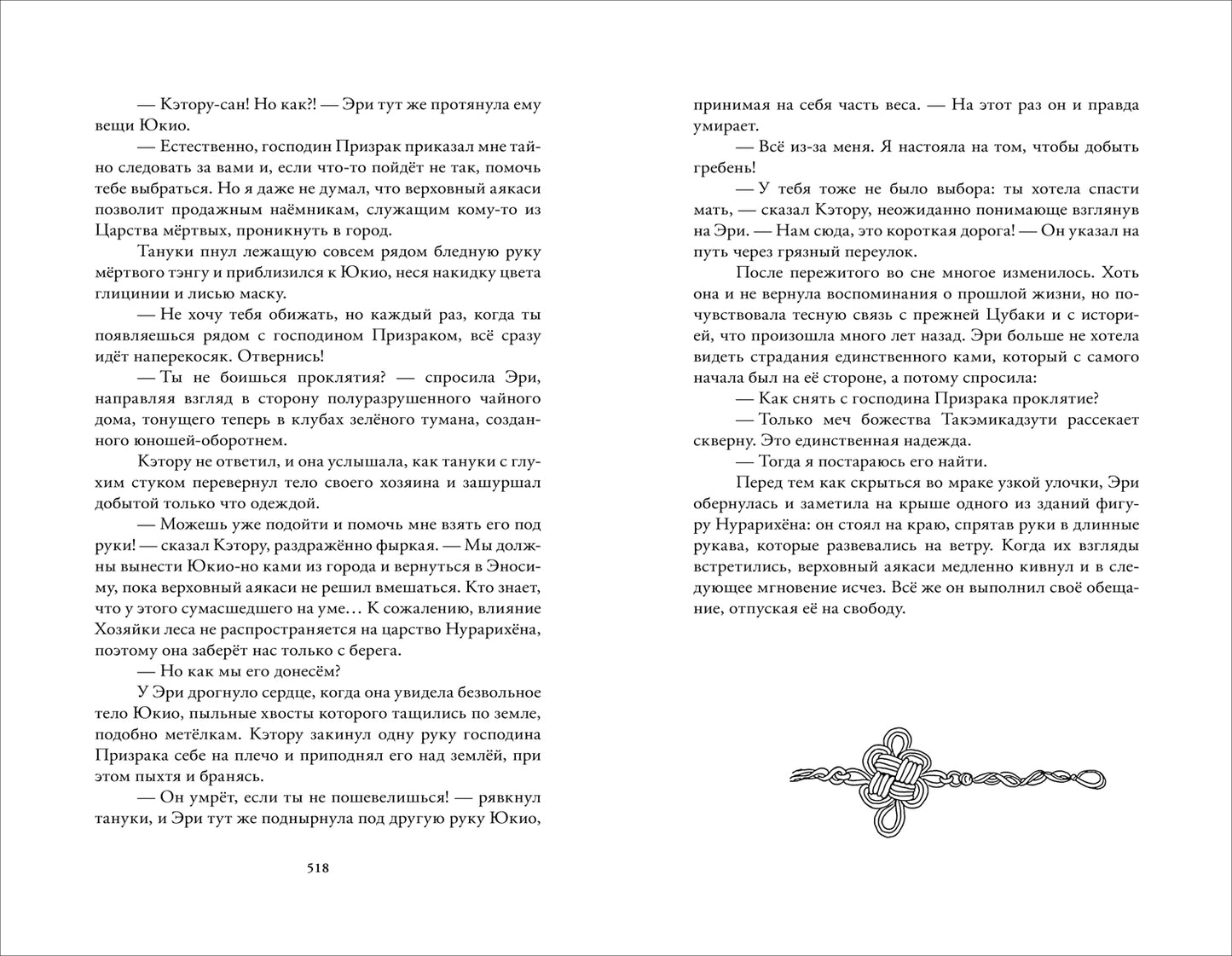 — Кэтору-сан! Но как?! — Эри тут же протянула ему вещи Юкио.

— Естественно, господин Призрак приказал мне тайно следовать за вами и, если что-то пойдёт не так, помочь тебе выбраться. Но я даже не думал, что верховный аякаси позволит продажным наёмникам, служащим кому-то из Царства мёртвых, проникнуть в город.

Тануки пнул лежащую совсем рядом бледную руку мёртвого тэнгу и приблизился к Юкио, неся накидку цвета глицинии и лисью маску.

— Не хочу тебя обижать, но каждый раз, когда ты появляешься рядом с господином Призраком, всё сразу идёт наперекосяк. Отвернись!

— Ты не боишься проклятия? — спросила Эри, направляя взгляд в сторону полуразрушенного чайного дома, тонущего теперь в клубах зелёного тумана, созданного юношей-оборотнем.

Кэтору не ответил, и она услышала, как тануки с глухим стуком перевернул тело своего хозяина и зашуршал добытой только что одеждой.

— Можешь уже подойти и помочь мне взять его под руки! — сказал Кэтору, раздражённо фыркая. — Мы должны вынести Юкио-но ками из города и вернуться в Эносиму, пока верховный аякаси не решил вмешаться. Кто знает, что у этого сумасшедшего на уме… К сожалению, влияние Хозяйки леса не распространяется на царство Нурарихёна, поэтому она заберёт нас только с берега.

— Но как мы его донесём?

У Эри дрогнуло сердце, когда она увидела безвольное тело Юкио, пыльные хвосты которого тащились по земле, подобно метёлкам. Кэтору закинул одну руку господина Призрака себе на плечо и приподнял его над землёй, при этом пыхтя и бранясь.

— Он умрёт, если ты не пошевелишься! — рявкнул тануки, и Эри тут же поднырнула под другую руку Юкио,

518

принимая на себя часть веса. — На этот раз он и правда умирает.

— Всё из-за меня. Я настояла на том, чтобы добыть гребень!

— У тебя тоже не было выбора: ты хотела спасти мать, — сказал Кэтору, неожиданно понимающе взглянув на Эри. — Нам сюда, это короткая дорога! — Он указал на путь через грязный переулок.

После пережитого во сне многое изменилось. Хоть она и не вернула воспоминания о прошлой жизни, но почувствовала тесную связь с прежней Цубаки и с историей, что произошла много лет назад. Эри больше не хотела видеть страдания единственного ками, который с самого начала был на её стороне, а потому спросила:

— Как снять с господина Призрака проклятие?

— Только меч божества Такэмикадзути рассекает скверну. Это единственная надежда.

— Тогда я постараюсь его найти.

Перед тем как скрыться во мраке узкой улочки, Эри обернулась и заметила на крыше одного из зданий фигуру Нурарихёна: он стоял на краю, спрятав руки в длинные рукава, которые развевались на ветру. Когда их взгляды встретились, верховный аякаси медленно кивнул и в следующее мгновение исчез. Всё же он выполнил своё обещание, отпуская её на свободу.